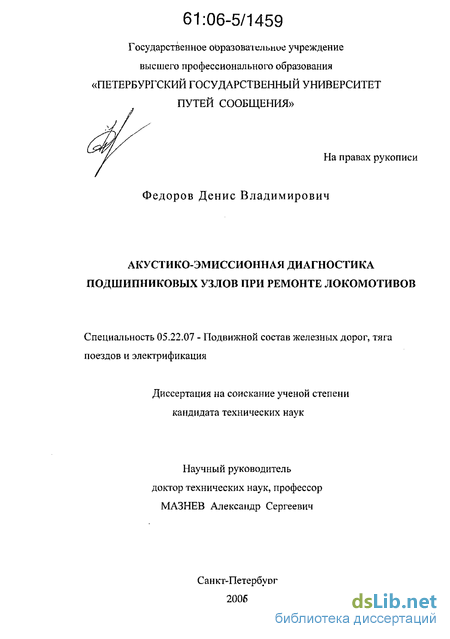 61:06-5/1459

Государственное образовательное учреждение высшего профессионального образования «ПЕТЕРБУРГСКИЙ ГОСУДАРСТВЕННЫЙ УНИВЕРСИТЕТ ПУТЕЙ СООБЩЕНИЯ»

На правах рукописи

Федоров Денис Владимирович

АКУСТИКО-ЭМИССИОННАЯ ДИАГНОСТИКА ПОДШИПНИКОВЫХ УЗЛОВ ПРИ РЕМОНТЕ ЛОКОМОТИВОВ

Специальность 05.22.07 - Подвижной состав железных дорог, тяга поездов и электрификация

Диссертация на соискание ученой степени кандидата технических наук

Научный руководитель доктор технических наук, профессор МАЗНЕВ Александр Сергеевич

Санкт-Петербург
2006

dsLib.net
библиотека диссертаций